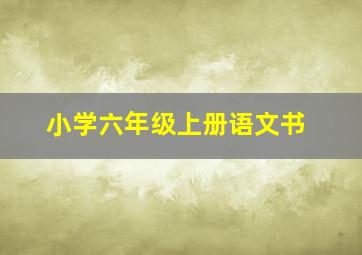 小学六年级上册语文书